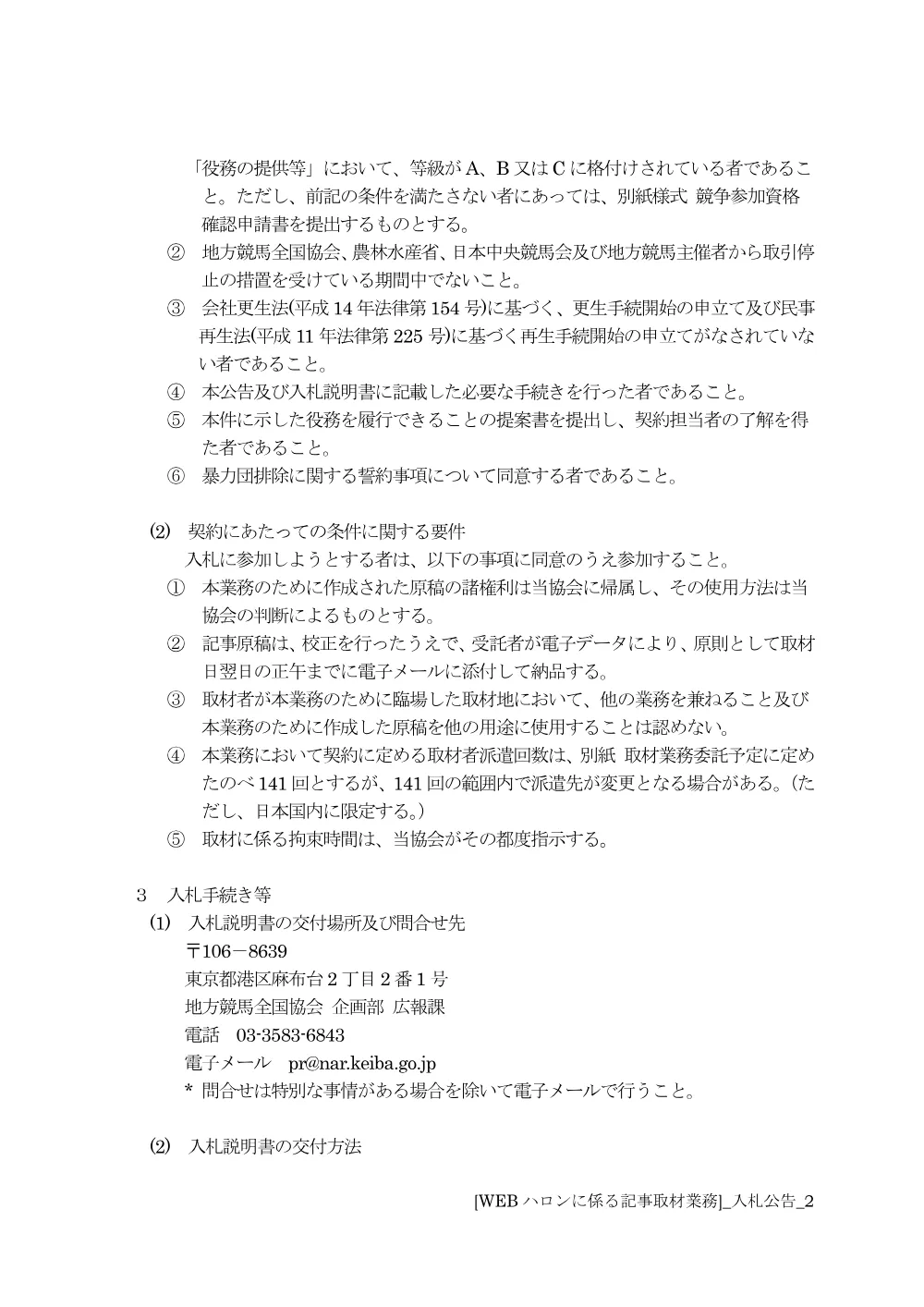 「役務の提供等」において、等級がA、B又はCに格付けされている者であること。ただし、前記の条件を満たさない者にあっては、別紙様式 競争参加資格確認申請書を提出するものとする。

② 地方競馬全国協会、農林水産省、日本中央競馬会及び地方競馬主催者から取引停止の措置を受けている期間中でないこと。

③ 会社更生法(平成14年法律第154号)に基づく、更生手続開始の申立て及び民事再生法(平成11年法律第225号)に基づく再生手続開始の申立てがなされていない者であること。

④ 本公告及び入札説明書に記載した必要な手続きを行った者であること。

⑤ 本件に示した役務を履行できることの提案書を提出し、契約担当者の了解を得た者であること。

⑥ 暴力団排除に関する誓約事項について同意する者であること。

(2) 契約にあたっての条件に関する要件

入札に参加しようとする者は、以下の事項に同意のうえ参加すること。

① 本業務のために作成された原稿の諸権利は当協会に帰属し、その使用方法は当協会の判断によるものとする。

② 記事原稿は、校正を行ったうえで、受託者が電子データにより、原則として取材日翌日の正午までに電子メールに添付して納品する。

③ 取材者が本業務のために臨場した取材地において、他の業務を兼ねること及び本業務のために作成した原稿を他の用途に使用することは認めない。

④ 本業務において契約に定める取材者派遣回数は、別紙 取材業務委託予定に定めたのべ141回とするが、141回の範囲内で派遣先が変更となる場合がある。(ただし、日本国内に限定する。)

⑤ 取材に係る拘束時間は、当協会がその都度指示する。

3 入札手続き等

(1) 入札説明書の交付場所及び問合せ先

〒106－8639

東京都港区麻布台2丁目2番1号

地方競馬全国協会 企画部 広報課

電話 03-3583-6843

電子メール pr@nar.keiba.go.jp

* 問合せは特別な事情がある場合を除いて電子メールで行うこと。

(2) 入札説明書の交付方法

[WEBハロンに係る記事取材業務]_入札公告_2